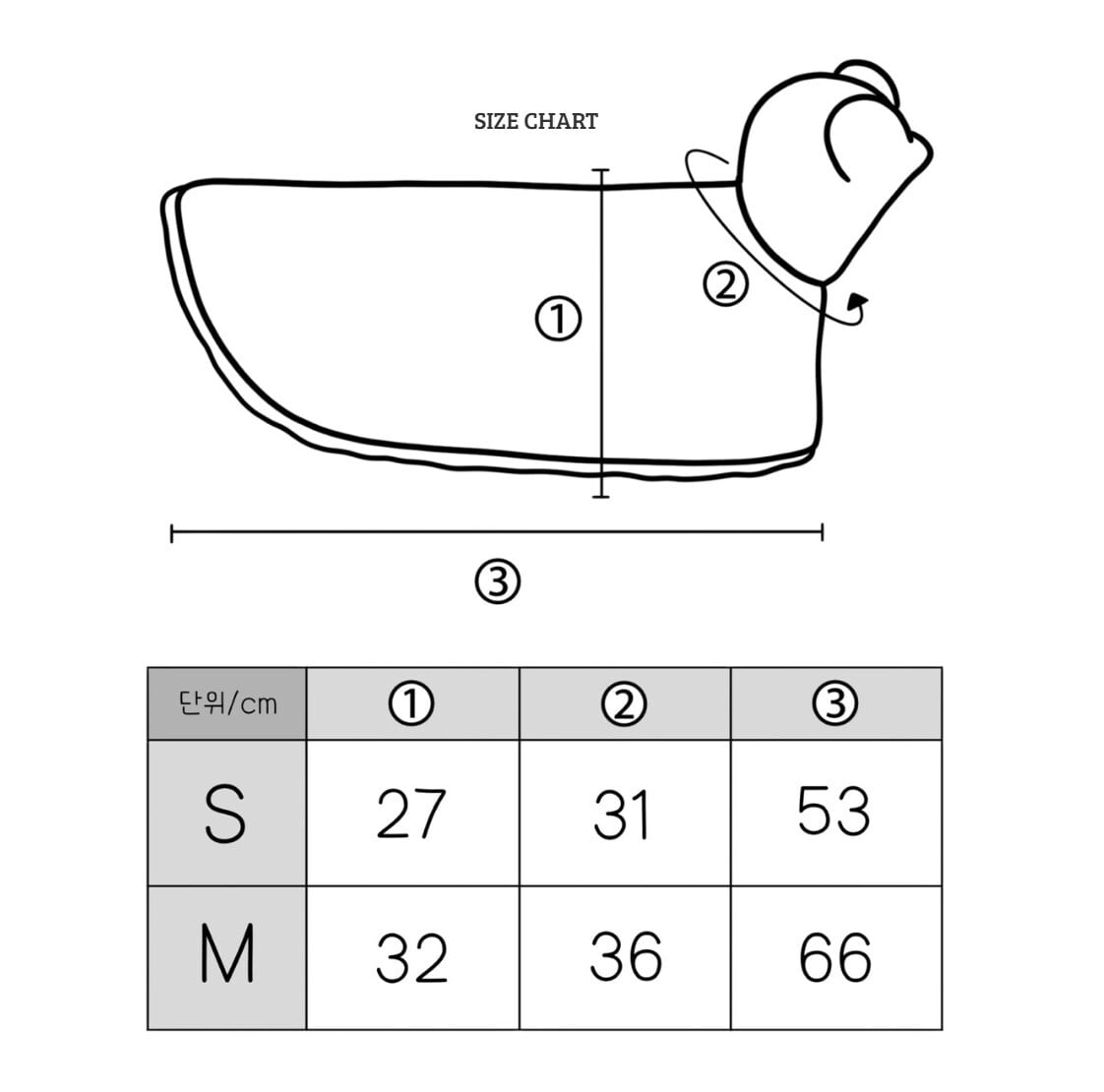 SIZE CHART

①

②

③

| 단위/cm | ① | ② | ③ |
|---|---|---|---|
| S | 27 | 31 | 53 |
| M | 32 | 36 | 66 |